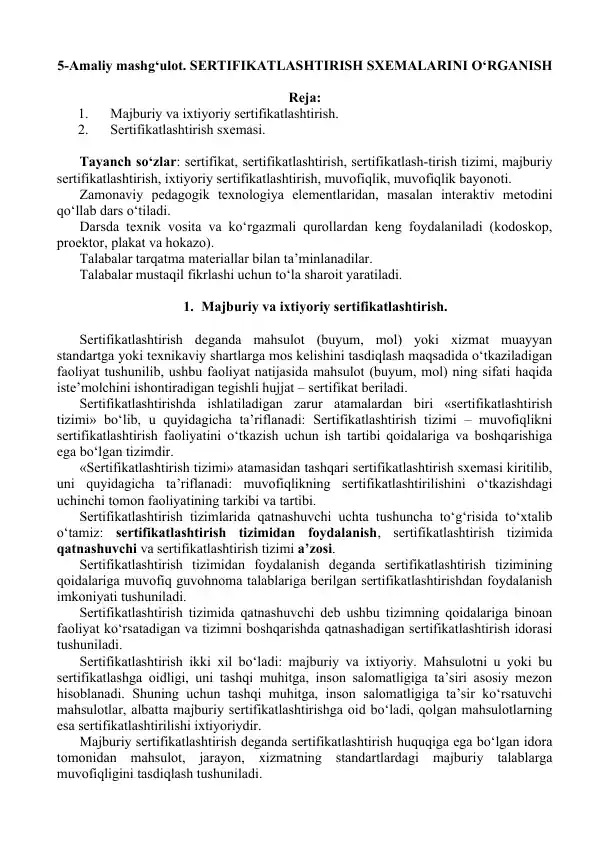 5-Amaliy mashg‘ulot. SERTIFIKATLASHTIRISH SXEMALARINI O‘RGANISH

Reja:
1. Majburiy va ixtiyoriy sertifikatlashtirish.
2. Sertifikatlashtirish sxemasi.

Tayanch so‘zlar: sertifikat, sertifikatlashtirish, sertifikatlash-tirish tizimi, majburiy sertifikatlashtirish, ixtiyoriy sertifikatlashtirish, muvofiqlik, muvofiqlik bayonoti.
Zamonaviy pedagogik texnologiya elementlaridan, masalan interaktiv metodini qo‘llab dars o‘tiladi.
Darsda texnik vosita va ko‘rgazmali qurollardan keng foydalaniladi (kodoskop, proektor, plakat va hokazo).
Talabalar tarqatma materiallar bilan ta’minlanadilar.
Talabalar mustaqil fikrlashi uchun to‘la sharoit yaratiladi.

1. Majburiy va ixtiyoriy sertifikatlashtirish.

Sertifikatlashtirish deganda mahsulot (buyum, mol) yoki xizmat muayyan standartga yoki texnikaviy shartlarga mos kelishini tasdiqlash maqsadida o‘tkaziladigan faoliyat tushunilib, ushbu faoliyat natijasida mahsulot (buyum, mol) ning sifati haqida iste’molchini ishontiradigan tegishli hujjat – sertifikat beriladi.
Sertifikatlashtirishda ishlatiladigan zarur atamalardan biri «sertifikatlashtirish tizimi» bo‘lib, u quyidagicha ta’riflanadi: Sertifikatlashtirish tizimi – muvofiqlikni sertifikatlashtirish faoliyatini o‘tkazish uchun ish tartibi qoidalariga va boshqarishiga ega bo‘lgan tizimdir.
«Sertifikatlashtirish tizimi» atamasidan tashqari sertifikatlashtirish sxemasi kiritilib, uni quyidagicha ta’riflanadi: muvofiqlikning sertifikatlashtirilishini o‘tkazishdagi uchinchi tomon faoliyatining tarkibi va tartibi.
Sertifikatlashtirish tizimlarida qatnashuvchi uchta tushuncha to‘g‘risida to‘xtalib o‘tamiz: sertifikatlashtirish tizimidan foydalanish, sertifikatlashtirish tizimida qatnashuvchi va sertifikatlashtirish tizimi a’zosi.
Sertifikatlashtirish tizimidan foydalanish deganda sertifikatlashtirish tizimining qoidalariga muvofiq guvohnoma talablariga berilgan sertifikatlashtirishdan foydalanish imkoniyati tushuniladi.
Sertifikatlashtirish tizimida qatnashuvchi deb ushbu tizimning qoidalariga binoan faoliyat ko‘rsatadigan va tizimni boshqarishda qatnashadigan sertifikatlashtirish idorasi tushuniladi.
Sertifikatlashtirish ikki xil bo‘ladi: majburiy va ixtiyoriy. Mahsulotni u yoki bu sertifikatlashga oidligi, uni tashqi muhitga, inson salomatligiga ta’siri asosiy mezon hisoblanadi. Shuning uchun tashqi muhitga, inson salomatligiga ta’sir ko‘rsatuvchi mahsulotlar, albatta majburiy sertifikatlashtirishga oid bo‘ladi, qolgan mahsulotlarning esa sertifikatlashtirilishi ixtiyoriydir.
Majburiy sertifikatlashtirish deganda sertifikatlashtirish huquqiga ega bo‘lgan idora tomonidan mahsulot, jarayon, xizmatning standartlardagi majburiy talablarga muvofiqligini tasdiqlash tushuniladi.